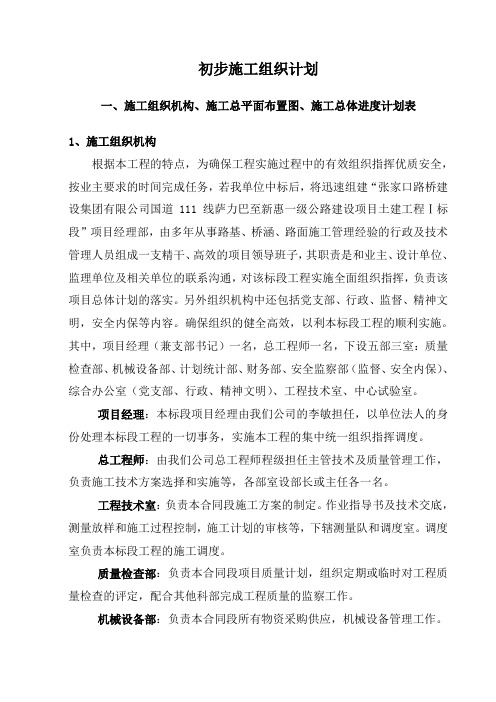 初步施工组织计划

一、施工组织机构、施工总平面布置图、施工总体进度计划表

1、施工组织机构

根据本工程的特点，为确保工程实施过程中的有效组织指挥优质安全，按业主要求的时间完成任务，若我单位中标后，将迅速组建“张家口路桥建设集团有限公司国道 111 线萨力巴至新惠一级公路建设项目土建工程Ⅰ标段”项目经理部，由多年从事路基、桥涵、路面施工管理经验的行政及技术管理人员组成一支精干、高效的项目领导班子，其职责是和业主、设计单位、监理单位及相关单位的联系沟通，对该标段工程实施全面组织指挥，负责该项目总体计划的落实。另外组织机构中还包括党支部、行政、监督、精神文明，安全内保等内容。确保组织的健全高效，以利本标段工程的顺利实施。其中，项目经理（兼支部书记）一名，总工程师一名，下设五部三室：质量检查部、机械设备部、计划统计部、财务部、安全监察部（监督、安全内保）、综合办公室（党支部、行政、精神文明）、工程技术室、中心试验室。

项目经理：本标段项目经理由我们公司的李敏担任，以单位法人的身份处理本标段工程的一切事务，实施本工程的集中统一组织指挥调度。

总工程师：由我们公司总工程师程级担任主管技术及质量管理工作，负责施工技术方案选择和实施等，各部室设部长或主任各一名。

工程技术室：负责本合同段施工方案的制定。作业指导书及技术交底，测量放样和施工过程控制，施工计划的审核等，下辖测量队和调度室。调度室负责本标段工程的施工调度。

质量检查部：负责本合同段项目质量计划，组织定期或临时对工程质量检查的评定，配合其他科部完成工程质量的监察工作。

机械设备部：负责本合同段所有物资采购供应，机械设备管理工作。